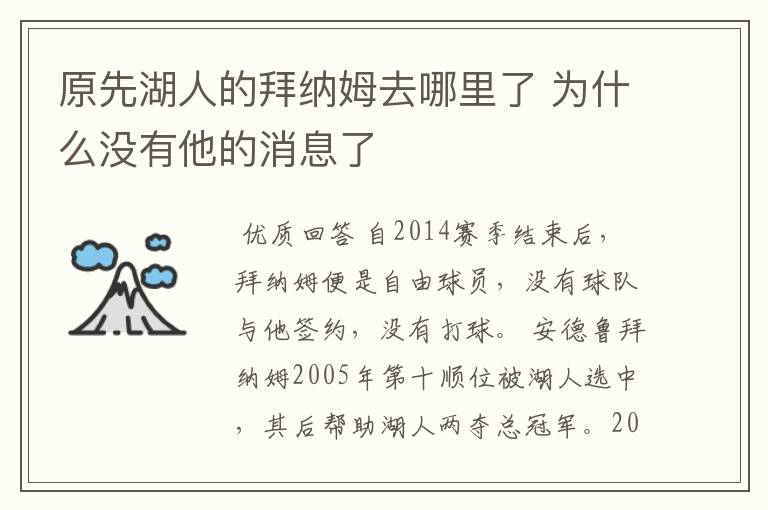 原先湖人的拜纳姆去哪里了 为什么没有他的消息了

优质回答 自2014赛季结束后，拜纳姆便是自由球员，没有球队与他签约，没有打球。 安德鲁拜纳姆2005年第十顺位被湖人选中，其后帮助湖人两夺总冠军。20